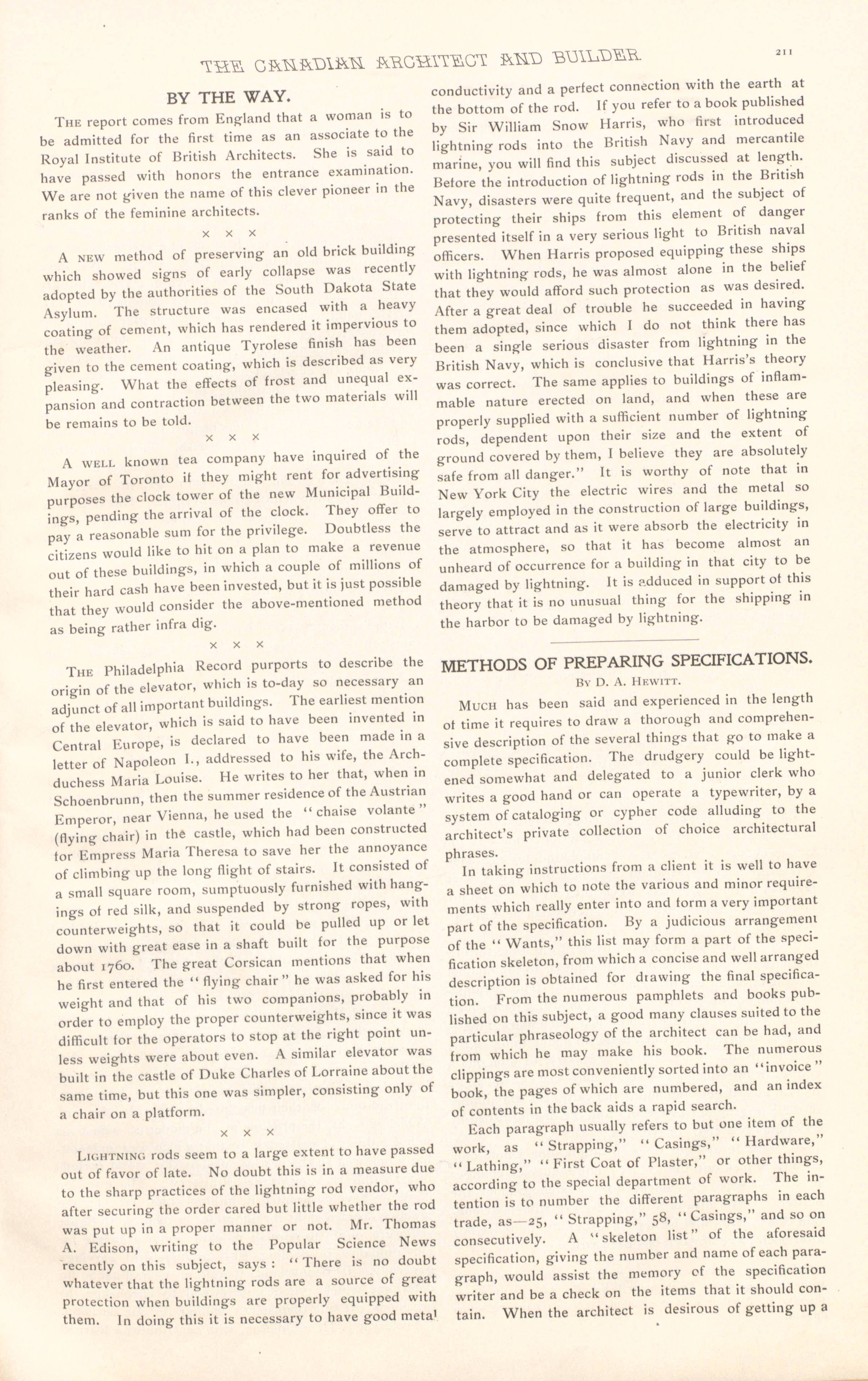 THE CANADIAN ARCHITECT AND BUILDER.

211

BY THE WAY.

THE report comes from England that a woman is to be admitted for the first time as an associate to the Royal Institute of British Architects. She is said to have passed with honors the entrance examination. We are not given the name of this clever pioneer in the ranks of the feminine architects.

× × ×

A NEW method of preserving an old brick building which showed signs of early collapse was recently adopted by the authorities of the South Dakota State Asylum. The structure was encased with a heavy coating of cement, which has rendered it impervious to the weather. An antique Tyrolese finish has been given to the cement coating, which is described as very pleasing. What the effects of frost and unequal expansion and contraction between the two materials will be remains to be told.

× × ×

A WELL known tea company have inquired of the Mayor of Toronto if they might rent for advertising purposes the clock tower of the new Municipal Buildings, pending the arrival of the clock. They offer to pay a reasonable sum for the privilege. Doubtless the citizens would like to hit on a plan to make a revenue out of these buildings, in which a couple of millions of their hard cash have been invested, but it is just possible that they would consider the above-mentioned method as being rather infra dig.

× × ×

THE Philadelphia Record purports to describe the origin of the elevator, which is to-day so necessary an adjunct of all important buildings. The earliest mention of the elevator, which is said to have been invented in Central Europe, is declared to have been made in a letter of Napoleon I., addressed to his wife, the Archduchess Maria Louise. He writes to her that, when in Schoenbrunn, then the summer residence of the Austrian Emperor, near Vienna, he used the "chaise volante" (flying chair) in the castle, which had been constructed for Empress Maria Theresa to save her the annoyance of climbing up the long flight of stairs. It consisted of a small square room, sumptuously furnished with hangings of red silk, and suspended by strong ropes, with counterweights, so that it could be pulled up or let down with great ease in a shaft built for the purpose about 1760. The great Corsican mentions that when he first entered the "flying chair" he was asked for his weight and that of his two companions, probably in order to employ the proper counterweights, since it was difficult for the operators to stop at the right point unless weights were about even. A similar elevator was built in the castle of Duke Charles of Lorraine about the same time, but this one was simpler, consisting only of a chair on a platform.

× × ×

LIGHTNING rods seem to a large extent to have passed out of favor of late. No doubt this is in a measure due to the sharp practices of the lightning rod vendor, who after securing the order cared but little whether the rod was put up in a proper manner or not. Mr. Thomas A. Edison, writing to the Popular Science News recently on this subject, says: "There is no doubt whatever that the lightning rods are a source of great protection when buildings are properly equipped with them. In doing this it is necessary to have good metal conductivity and a perfect connection with the earth at the bottom of the rod. If you refer to a book published by Sir William Snow Harris, who first introduced lightning rods into the British Navy and mercantile marine, you will find this subject discussed at length. Before the introduction of lightning rods in the British Navy, disasters were quite frequent, and the subject of protecting their ships from this element of danger presented itself in a very serious light to British naval officers. When Harris proposed equipping these ships with lightning rods, he was almost alone in the belief that they would afford such protection as was desired. After a great deal of trouble he succeeded in having them adopted, since which I do not think there has been a single serious disaster from lightning in the British Navy, which is conclusive that Harris's theory was correct. The same applies to buildings of inflammable nature erected on land, and when these are properly supplied with a sufficient number of lightning rods, dependent upon their size and the extent of ground covered by them, I believe they are absolutely safe from all danger." It is worthy of note that in New York City the electric wires and the metal so largely employed in the construction of large buildings, serve to attract and as it were absorb the electricity in the atmosphere, so that it has become almost an unheard of occurrence for a building in that city to be damaged by lightning. It is adduced in support of this theory that it is no unusual thing for the shipping in the harbor to be damaged by lightning.

METHODS OF PREPARING SPECIFICATIONS.

BY D. A. HEWITT.

MUCH has been said and experienced in the length of time it requires to draw a thorough and comprehensive description of the several things that go to make a complete specification. The drudgery could be lightened somewhat and delegated to a junior clerk who writes a good hand or can operate a typewriter, by a system of cataloging or cypher code alluding to the architect's private collection of choice architectural phrases.

In taking instructions from a client it is well to have a sheet on which to note the various and minor requirements which really enter into and form a very important part of the specification. By a judicious arrangement of the "Wants," this list may form a part of the specification skeleton, from which a concise and well arranged description is obtained for drawing the final specification. From the numerous pamphlets and books published on this subject, a good many clauses suited to the particular phraseology of the architect can be had, and from which he may make his book. The numerous clippings are most conveniently sorted into an "invoice" book, the pages of which are numbered, and an index of contents in the back aids a rapid search.

Each paragraph usually refers to but one item of the work, as "Strapping," "Casings," "Hardware," "Lathing," "First Coat of Plaster," or other things, according to the special department of work. The intention is to number the different paragraphs in each trade, as—25, "Strapping," 58, "Casings," and so on consecutively. A "skeleton list" of the aforesaid specification, giving the number and name of each paragraph, would assist the memory of the specification writer and be a check on the items that it should contain. When the architect is desirous of getting up a